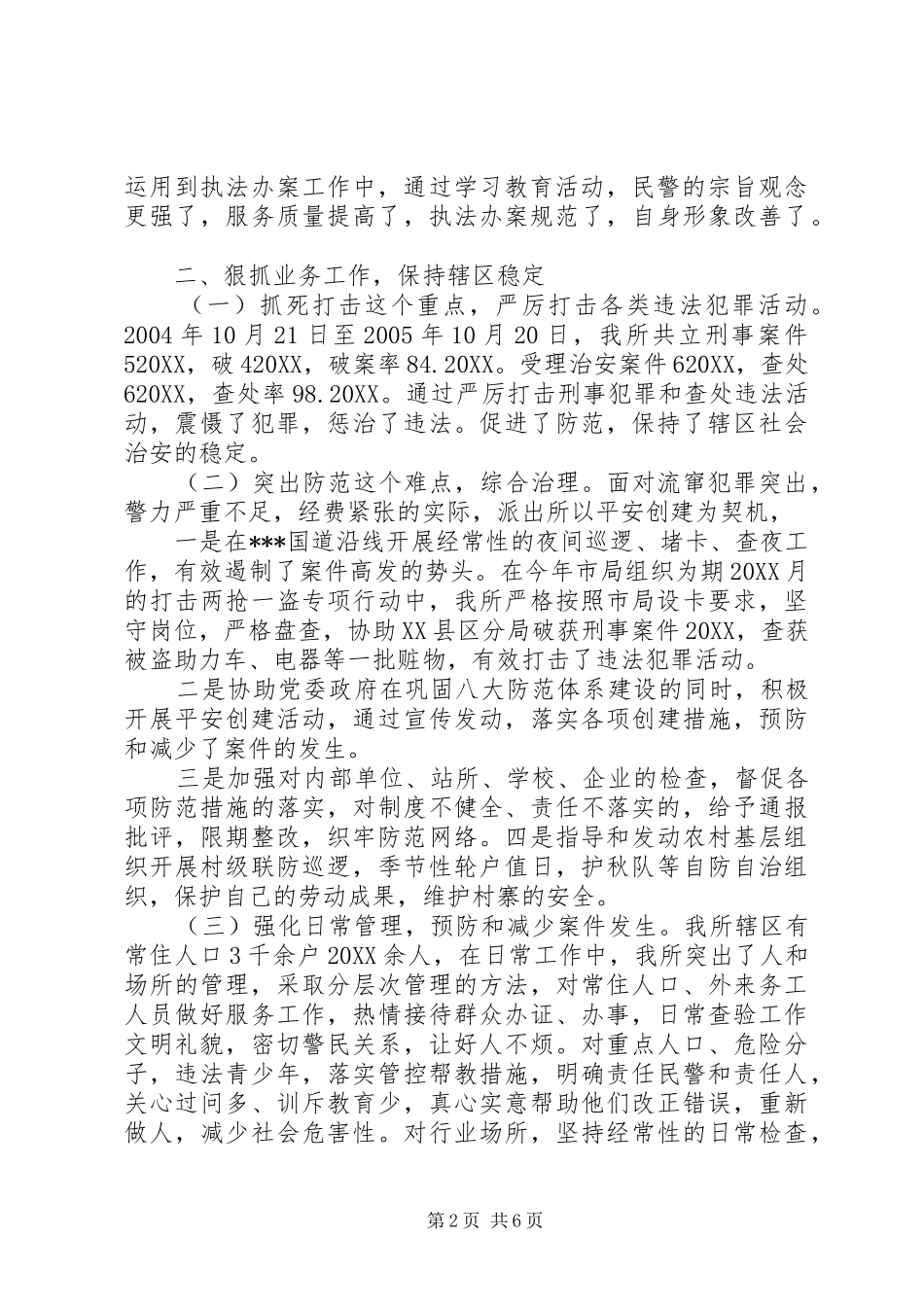 运用到执法办案工作中，通过学习教育活动，民警的宗旨观念更强了，服务质量提高了，执法办案规范了，自身形象改善了。

二、狠抓业务工作，保持辖区稳定

（一）抓死打击这个重点，严厉打击各类违法犯罪活动。2004 年 10 月 21 日至 2005 年 10 月 20 日，我所共立刑事案件 520XX，破 420XX，破案率 84.20XX。受理治安案件 620XX，查处 620XX，查处率 98.20XX。通过严厉打击刑事犯罪和查处违法活动，震慑了犯罪，惩治了违法。促进了防范，保持了辖区社会治安的稳定。

（二）突出防范这个难点，综合治理。面对流窜犯罪突出，警力严重不足，经费紧张的实际，派出所以平安创建为契机，

一是在***国道沿线开展经常性的夜间巡逻、堵卡、查夜工作，有效遏制了案件高发的势头。在今年市局组织为期 20XX 月的打击两抢一盗专项行动中，我所严格按照市局设卡要求，坚守岗位，严格盘查，协助 XX 县区分局破获刑事案件 20XX，查获被盗助力车、电器等一批赃物，有效打击了违法犯罪活动。

二是协助党委政府在巩固八大防范体系建设的同时，积极开展平安创建活动，通过宣传发动，落实各项创建措施，预防和减少了案件的发生。

三是加强对内部单位、站所、学校、企业的检查，督促各项防范措施的落实，对制度不健全、责任不落实的，给予通报批评，限期整改，织牢防范网络。四是指导和发动农村基层组织开展村级联防巡逻，季节性轮户值日，护秋队等自防自治组织，保护自己的劳动成果，维护村寨的安全。

（三）强化日常管理，预防和减少案件发生。我所辖区有常住人口 3 千余户 20XX 余人，在日常工作中，我所突出了人和场所的管理，采取分层次管理的方法，对常住人口、外来务工人员做好服务工作，热情接待群众办证、办事，日常查验工作文明礼貌，密切警民关系，让好人不烦。对重点人口、危险分子，违法青少年，落实管控帮教措施，明确责任民警和责任人，关心过问多、训斥教育少，真心实意帮助他们改正错误，重新做人，减少社会危害性。对行业场所，坚持经常性的日常检查，

第 2 页 共 6 页